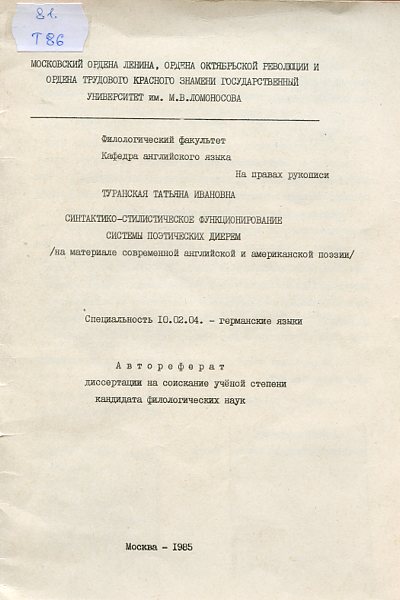 81.
Т86

МОСКОВСКИЙ ОРДЕНА ЛЕНИНА, ОРДЕНА ОКТЯБРЬСКОЙ РЕВОЛЮЦИИ И ОРДЕНА ТРУДОВОГО КРАСНОГО ЗНАМЕНИ ГОСУДАРСТВЕННЫЙ УНИВЕРСИТЕТ им. М.В.ЛОМОНОСОВА

Филологический факультет
Кафедра английского языка

На правах рукописи

ТУРАНСКАЯ ТАТЬЯНА ИВАНОВНА

СИНТАКТИКО-СТИЛИСТИЧЕСКОЕ ФУНКЦИОНИРОВАНИЕ СИСТЕМЫ ПОЭТИЧЕСКИХ ДИЕРЕМ
/на материале современной английской и американской поэзии/

Специальность 10.02.04. - германские языки

Автореферат
диссертации на соискание учёной степени кандидата филологических наук

Москва - 1985